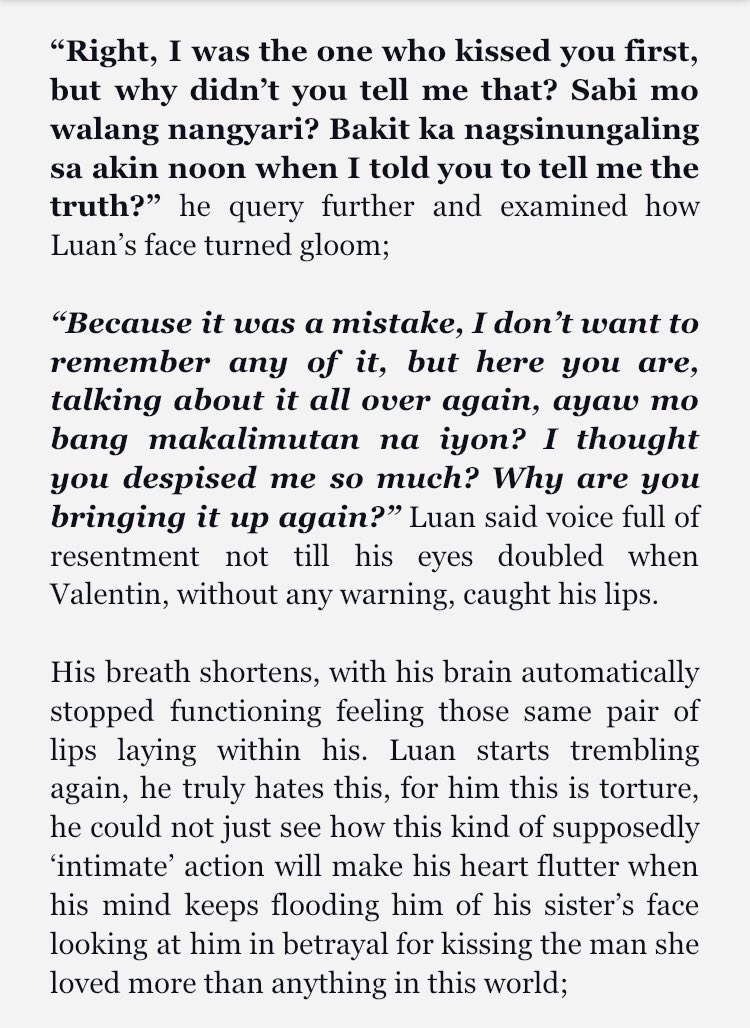 “Right, I was the one who kissed you first, but why didn’t you tell me that? Sabi mo walang nangyari? Bakit ka nagsinungaling sa akin noon when I told you to tell me the truth?” he query further and examined how Luan’s face turned gloom;

“Because it was a mistake, I don’t want to remember any of it, but here you are, talking about it all over again, ayaw mo bang makalimutan na iyon? I thought you despised me so much? Why are you bringing it up again?” Luan said voice full of resentment not till his eyes doubled when Valentin, without any warning, caught his lips.

His breath shortens, with his brain automatically stopped functioning feeling those same pair of lips laying within his. Luan starts trembling again, he truly hates this, for him this is torture, he could not just see how this kind of supposedly ‘intimate’ action will make his heart flutter when his mind keeps flooding him of his sister’s face looking at him in betrayal for kissing the man she loved more than anything in this world;